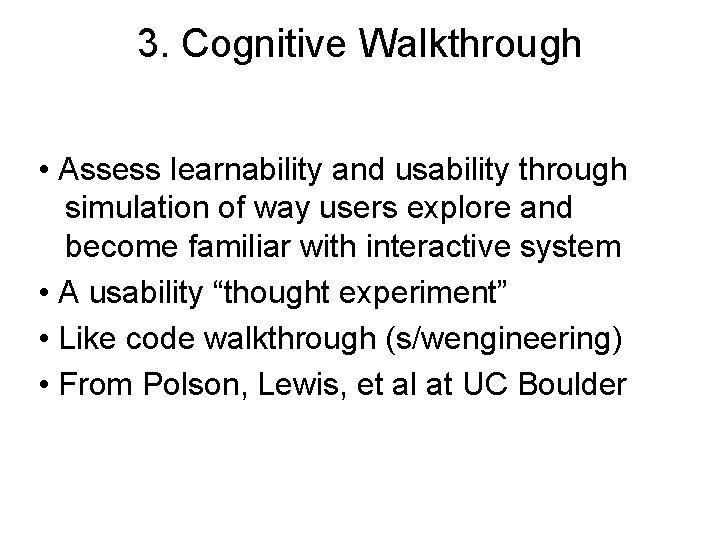 3. Cognitive Walkthrough

• Assess learnability and usability through simulation of way users explore and become familiar with interactive system
• A usability "thought experiment"
• Like code walkthrough (s/wengineering)
• From Polson, Lewis, et al at UC Boulder